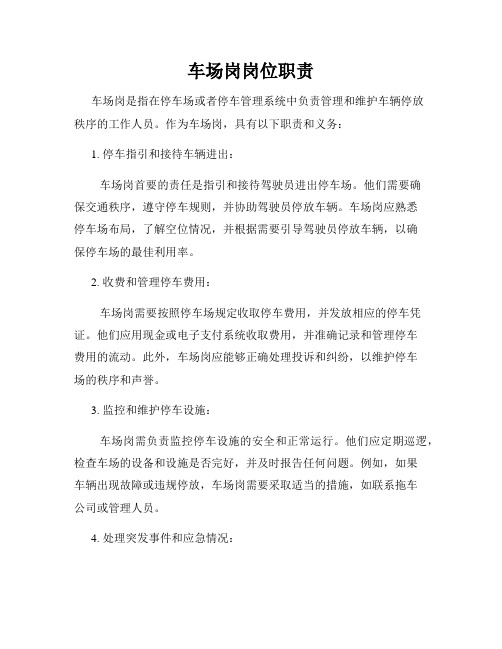 车场岗岗位职责

车场岗是指在停车场或者停车管理系统中负责管理和维护车辆停放秩序的工作人员。作为车场岗，具有以下职责和义务：

1. 停车指引和接待车辆进出：

车场岗首要的责任是指引和接待驾驶员进出停车场。他们需要确保交通秩序，遵守停车规则，并协助驾驶员停放车辆。车场岗应熟悉停车场布局，了解空位情况，并根据需要引导驾驶员停放车辆，以确保停车场的最佳利用率。

2. 收费和管理停车费用：

车场岗需要按照停车场规定收取停车费用，并发放相应的停车凭证。他们应用现金或电子支付系统收取费用，并准确记录和管理停车费用的流动。此外，车场岗应能够正确处理投诉和纠纷，以维护停车场的秩序和声誉。

3. 监控和维护停车设施：

车场岗需负责监控停车设施的安全和正常运行。他们应定期巡逻，检查车场的设备和设施是否完好，并及时报告任何问题。例如，如果车辆出现故障或违规停放，车场岗需要采取适当的措施，如联系拖车公司或管理人员。

4. 处理突发事件和应急情况：